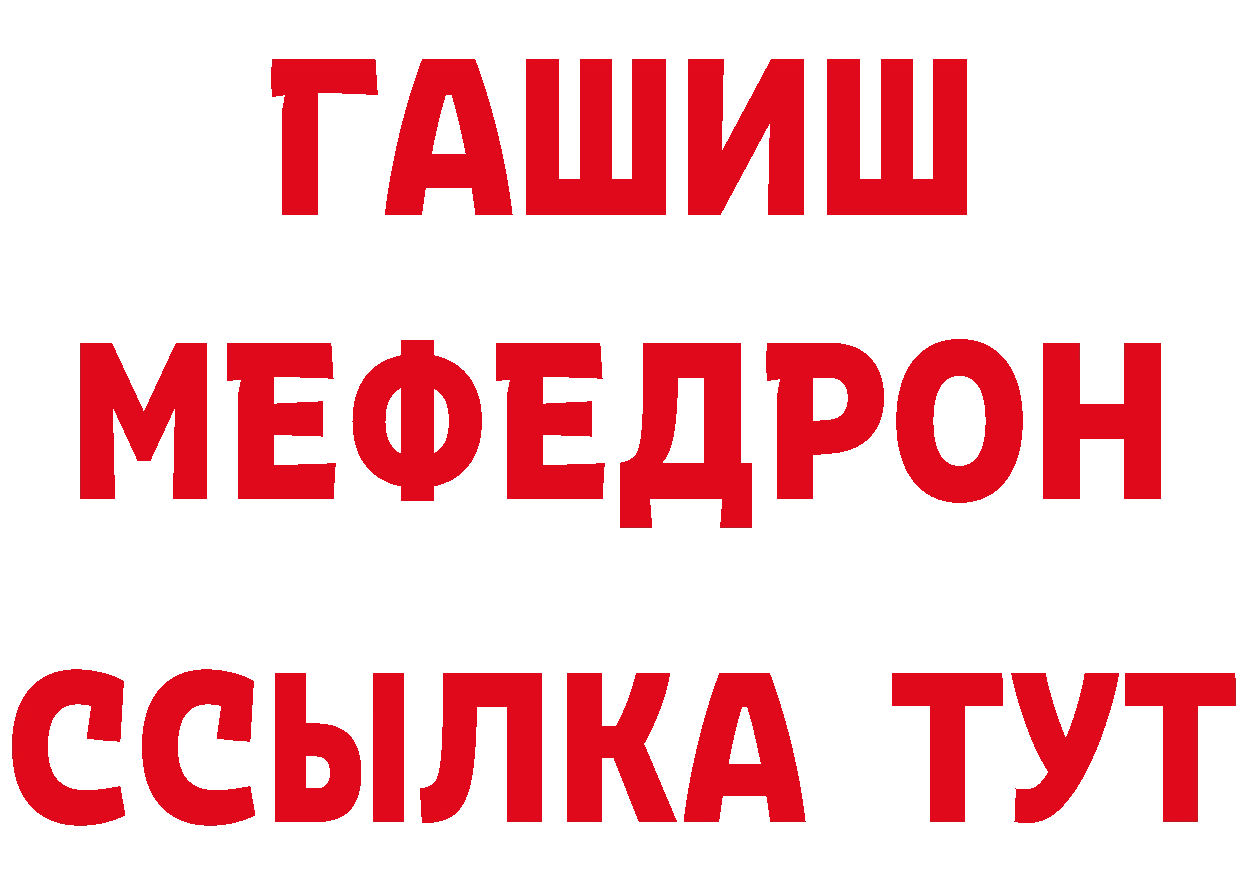 ГАШИШ
МЕФЕДРОН
ССЫЛКА ТУТ